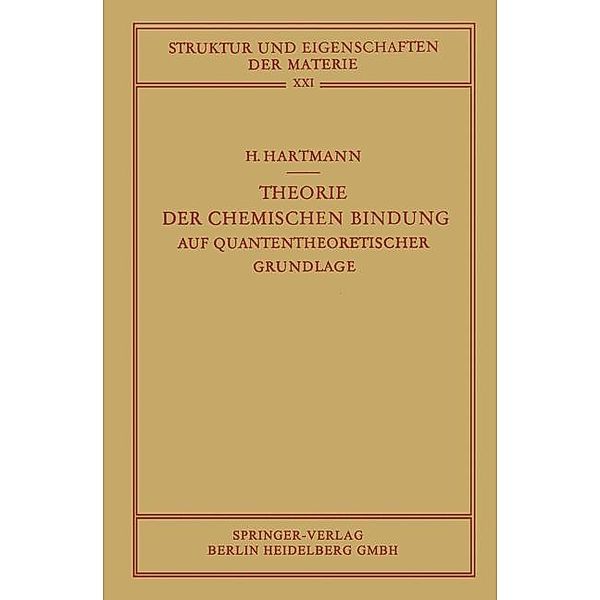 STRUKTUR UND EIGENSCHAFTEN DER MATERIE

XXI

H. HARTMANN

THEORIE DER CHEMISCHEN BINDUNG AUF QUANTENTHEORETISCHER GRUNDLAGE

SPRINGER-VERLAG
BERLIN HEIDELBERG GMBH